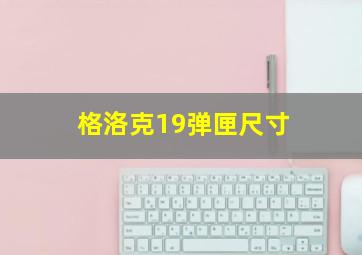 格洛克19弹匣尺寸